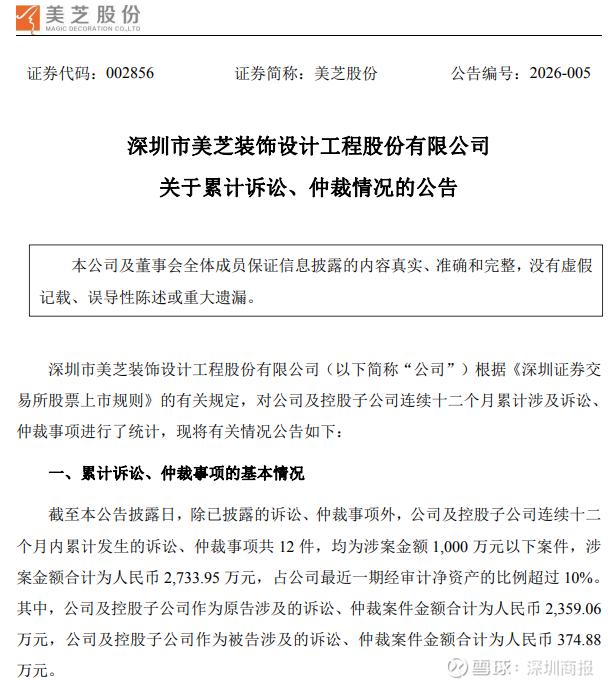 美芝股份
MAGIC DECORATION CO.,LTD

证券代码：002856　　证券简称：美芝股份　　公告编号：2026-005

深圳市美芝装饰设计工程股份有限公司
关于累计诉讼、仲裁情况的公告

本公司及董事会全体成员保证信息披露的内容真实、准确和完整，没有虚假记载、误导性陈述或重大遗漏。

深圳市美芝装饰设计工程股份有限公司（以下简称“公司”）根据《深圳证券交易所股票上市规则》的有关规定，对公司及控股子公司连续十二个月累计涉及诉讼、仲裁事项进行了统计，现将有关情况公告如下：

一、累计诉讼、仲裁事项的基本情况

截至本公告披露日，除已披露的诉讼、仲裁事项外，公司及控股子公司连续十二个月内累计发生的诉讼、仲裁事项共 12 件，均为涉案金额 1,000 万元以下案件，涉案金额合计为人民币 2,733.95 万元，占公司最近一期经审计净资产的比例超过 10%。其中，公司及控股子公司作为原告涉及的诉讼、仲裁案件金额合计为人民币 2,359.06 万元，公司及控股子公司作为被告涉及的诉讼、仲裁案件金额合计为人民币 374.88 万元。

雪球：深圳商报